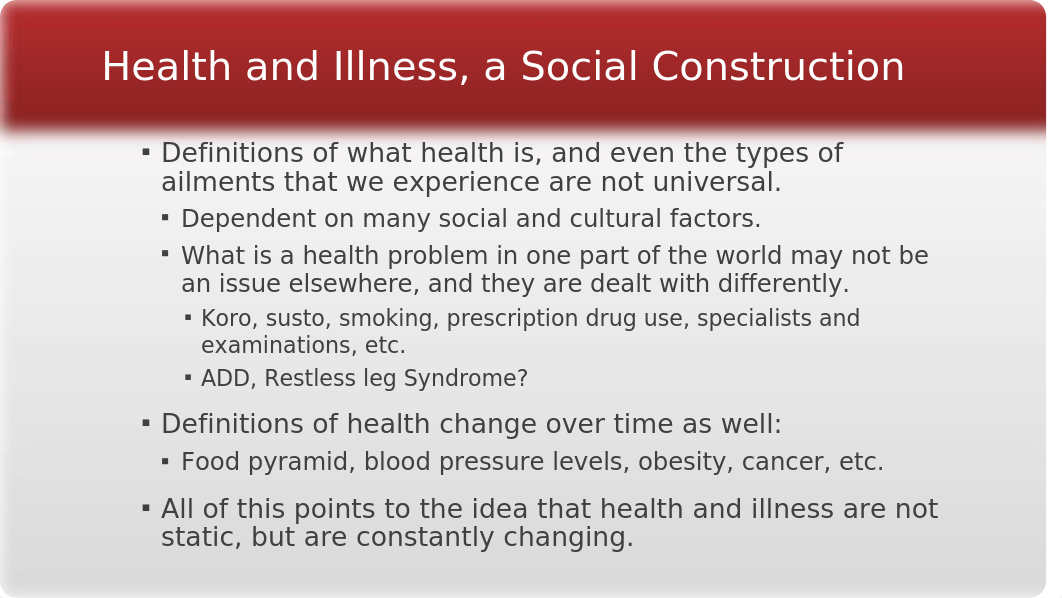 Health and Illness, a Social Construction

▪ Definitions of what health is, and even the types of ailments that we experience are not universal.

▪ Dependent on many social and cultural factors.

▪ What is a health problem in one part of the world may not be an issue elsewhere, and they are dealt with differently.

▪ Koro, susto, smoking, prescription drug use, specialists and examinations, etc.

▪ ADD, Restless leg Syndrome?

▪ Definitions of health change over time as well:

▪ Food pyramid, blood pressure levels, obesity, cancer, etc.

▪ All of this points to the idea that health and illness are not static, but are constantly changing.